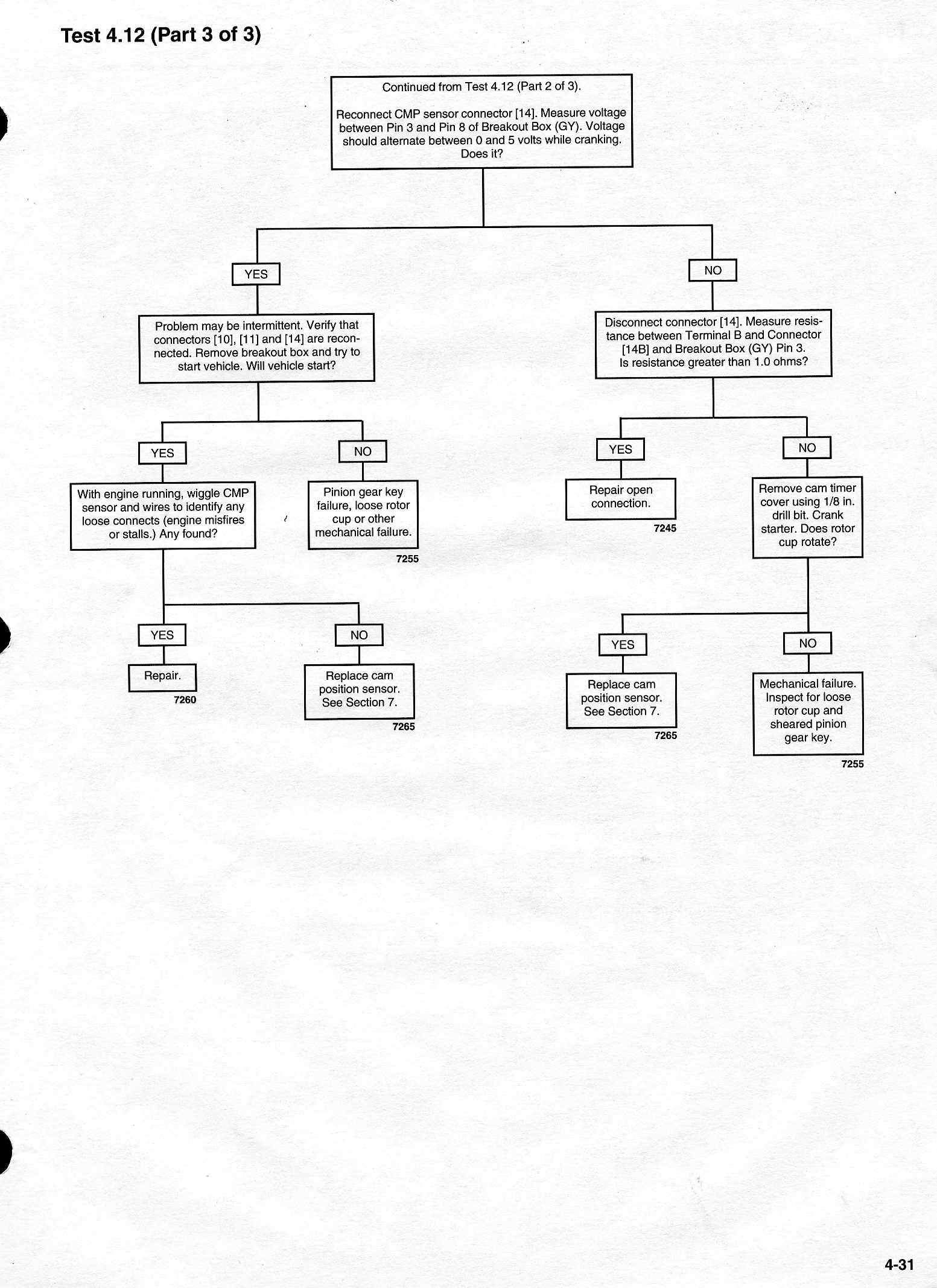 Test 4.12 (Part 3 of 3)

Continued from Test 4.12 (Part 2 of 3).

Reconnect CMP sensor connector [14]. Measure voltage between Pin 3 and Pin 8 of Breakout Box (GY). Voltage should alternate between 0 and 5 volts while cranking. Does it?

YES

Problem may be intermittent. Verify that connectors [10], [11] and [14] are reconnected. Remove breakout box and try to start vehicle. Will vehicle start?

YES

With engine running, wiggle CMP sensor and wires to identify any loose connects (engine misfires or stalls.) Any found?

YES

Repair.

7260

NO

Replace cam position sensor. See Section 7.

7265

NO

Pinion gear key failure, loose rotor cup or other mechanical failure.

7255

NO

Disconnect connector [14]. Measure resistance between Terminal B and Connector [14B] and Breakout Box (GY) Pin 3. Is resistance greater than 1.0 ohms?

YES

Repair open connection.

7245

NO

Remove cam timer cover using 1/8 in. drill bit. Crank starter. Does rotor cup rotate?

YES

Replace cam position sensor. See Section 7.

7265

NO

Mechanical failure. Inspect for loose rotor cup and sheared pinion gear key.

7255

4-31